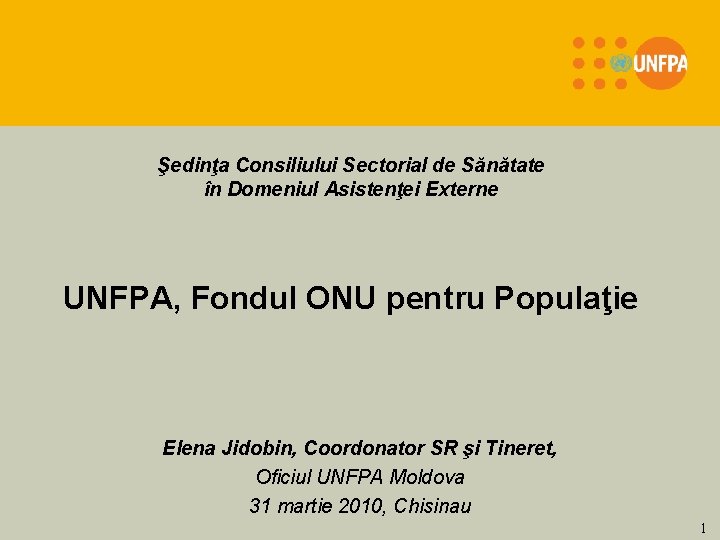 UNFPA

Şedinţa Consiliului Sectorial de Sănătate
în Domeniul Asistenţei Externe

UNFPA, Fondul ONU pentru Populaţie

Elena Jidobin, Coordonator SR şi Tineret,
Oficiul UNFPA Moldova
31 martie 2010, Chisinau

1